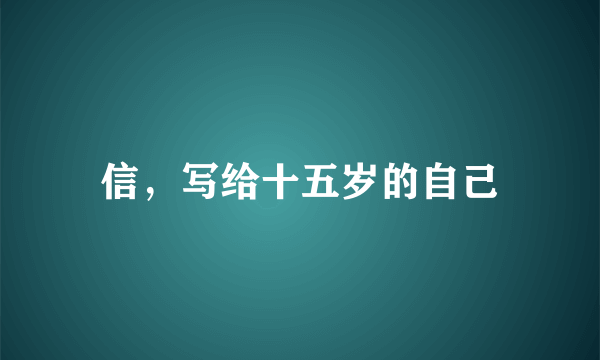 信，写给十五岁的自己